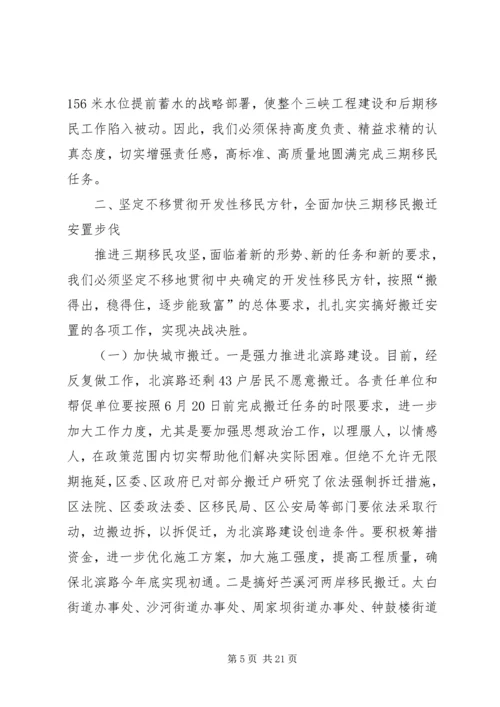 156 米水位提前蓄水的战略部署，使整个三峡工程建设和后期移民工作陷入被动。因此，我们必须保持高度负责、精益求精的认真态度，切实增强责任感，高标准、高质量地圆满完成三期移民任务。

二、坚定不移贯彻开发性移民方针，全面加快三期移民搬迁安置步伐

推进三期移民攻坚，面临着新的形势、新的任务和新的要求，我们必须坚定不移地贯彻中央确定的开发性移民方针，按照“搬得出，稳得住，逐步能致富”的总体要求，扎扎实实搞好搬迁安置的各项工作，实现决战决胜。

（一）加快城市搬迁。一是强力推进北滨路建设。目前，经反复做工作，北滨路还剩 43 户居民不愿意搬迁。各责任单位和帮促单位要按照 6 月 20 日前完成搬迁任务的时限要求，进一步加大工作力度，尤其是要加强思想政治工作，以理服人，以情感人，在政策范围内切实帮助他们解决实际困难。但绝不允许无限期拖延，区委、区政府已对部分搬迁户研究了依法强制拆迁措施，区法院、区委政法委、区移民局、区公安局等部门要依法采取行动，边搬边拆，以拆促迁，为北滨路建设创造条件。要积极筹措资金，进一步优化施工方案，加大施工强度，提高工程质量，确保北滨路今年底实现初通。二是搞好苎溪河两岸移民搬迁。太白街道办事处、沙河街道办事处、周家坝街道办事处、钟鼓楼街道

第 5 页 共 21 页